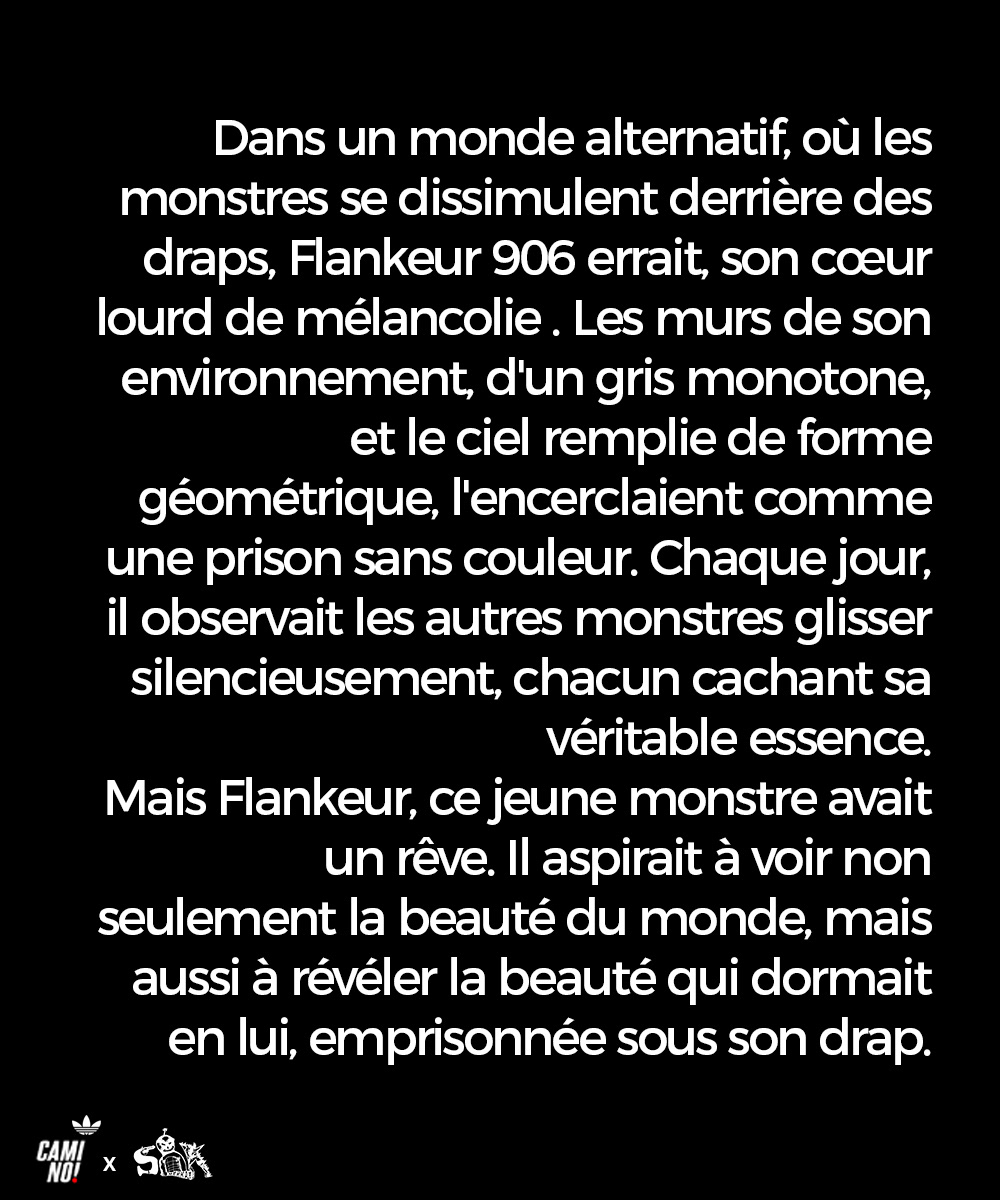 Dans un monde alternatif, où les monstres se dissimulent derrière des draps, Flankeur 906 errait, son cœur lourd de mélancolie . Les murs de son environnement, d'un gris monotone, et le ciel remplie de forme géométrique, l'encerclaient comme une prison sans couleur. Chaque jour, il observait les autres monstres glisser silencieusement, chacun cachant sa véritable essence.

Mais Flankeur, ce jeune monstre avait un rêve. Il aspirait à voir non seulement la beauté du monde, mais aussi à révéler la beauté qui dormait en lui, emprisonnée sous son drap.

CAMI NO! x